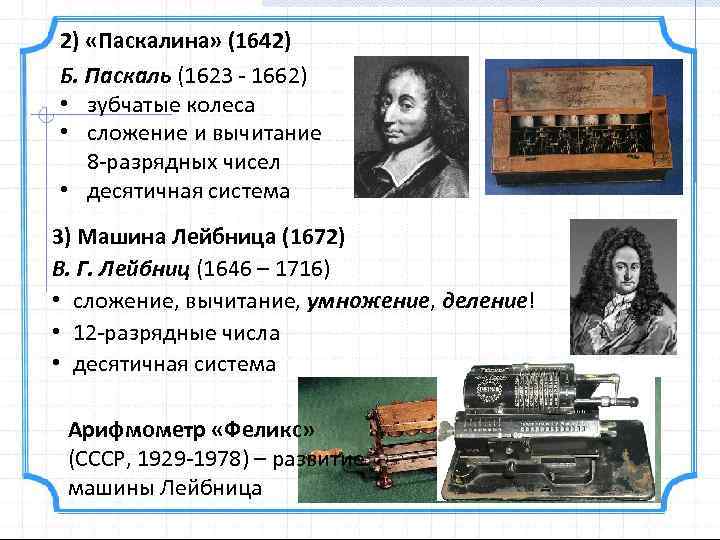 2) «Паскалина» (1642)

Б. Паскаль (1623 - 1662)

• зубчатые колеса
• сложение и вычитание 8-разрядных чисел
• десятичная система

3) Машина Лейбница (1672)

В. Г. Лейбниц (1646 – 1716)

• сложение, вычитание, умножение, деление!
• 12-разрядные числа
• десятичная система

Арифмометр «Феликс» (СССР, 1929-1978) – развитие машины Лейбница